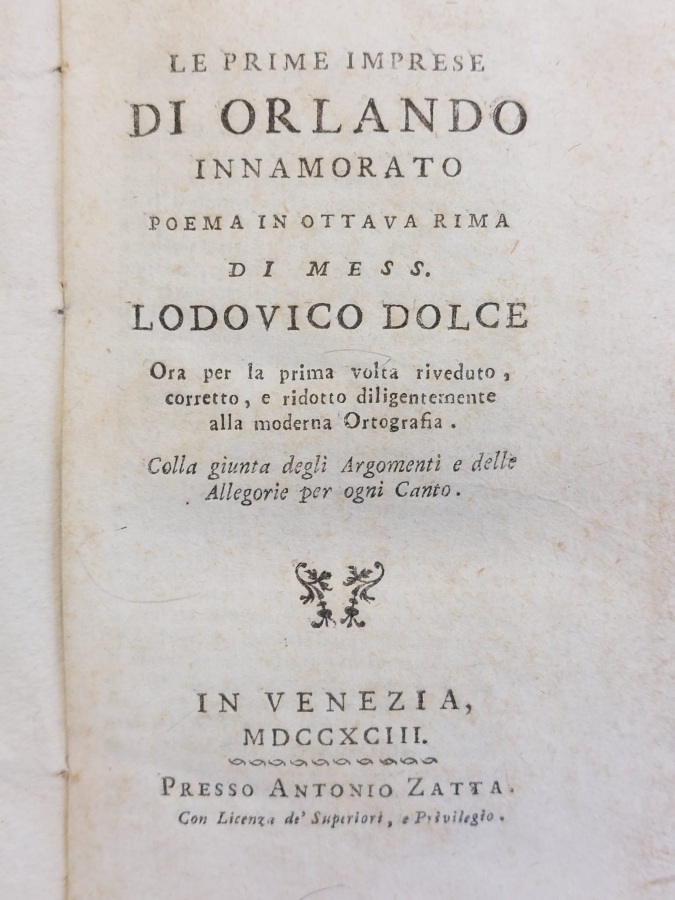 LE PRIME IMPRESE
DI ORLANDO
INNAMORATO
POEMA IN OTTAVA RIMA
DI MESS.
LODOVICO DOLCE

Ora per la prima volta riveduto, corretto, e ridotto diligentemente alla moderna Ortografia.

Colla giunta degli Argomenti e delle Allegorie per ogni Canto.

IN VENEZIA,
MDCCXCIII.

PRESSO ANTONIO ZATTA.
Con Licenza de' Superiori, e Privilegio.